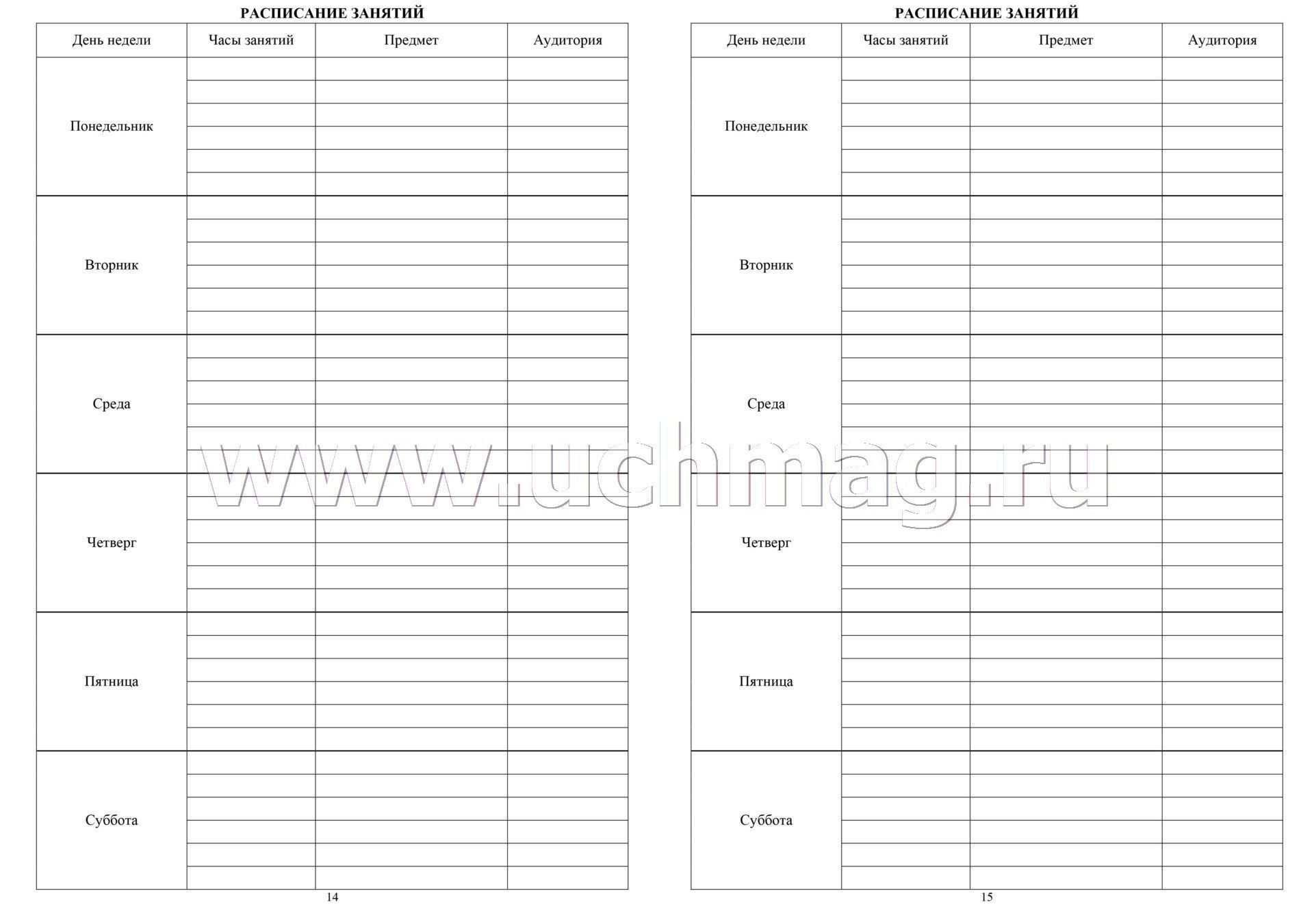 РАСПИСАНИЕ ЗАНЯТИЙ

| День недели | Часы занятий | Предмет | Аудитория |
|---|---|---|---|
| Понедельник | | | |
| Вторник | | | |
| Среда | | | |
| Четверг | | | |
| Пятница | | | |
| Суббота | | | |

14

РАСПИСАНИЕ ЗАНЯТИЙ

| День недели | Часы занятий | Предмет | Аудитория |
|---|---|---|---|
| Понедельник | | | |
| Вторник | | | |
| Среда | | | |
| Четверг | | | |
| Пятница | | | |
| Суббота | | | |

15

www.uchmag.ru